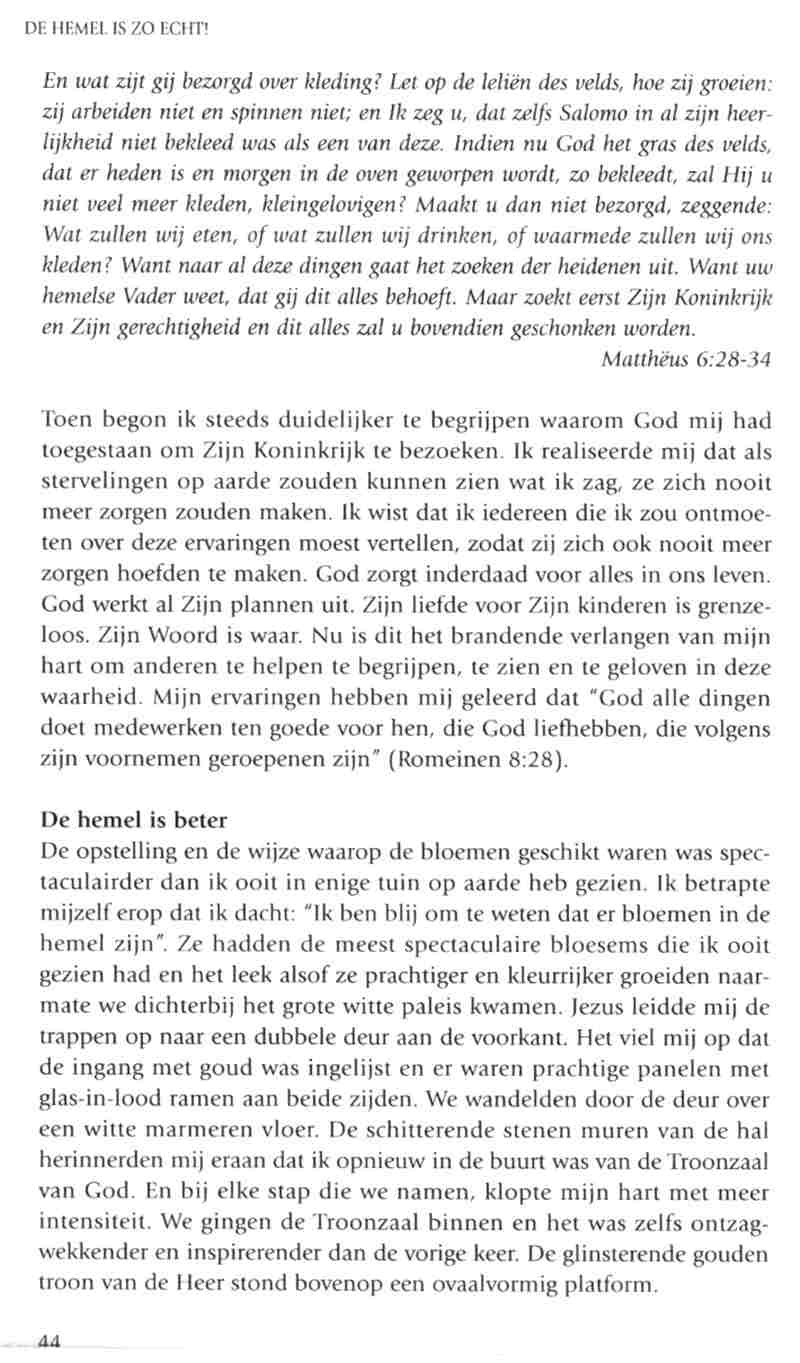 DE HEMEL IS ZO ECHT!

En wat zijt gij bezorgd over kleding? Let op de leliën des velds, hoe zij groeien: zij arbeiden niet en spinnen niet; en Ik zeg u, dat zelfs Salomo in al zijn heerlijkheid niet bekleed was als een van deze. Indien nu God het gras des velds, dat er heden is en morgen in de oven geworpen wordt, zo bekleedt, zal Hij u niet veel meer kleden, kleingelovigen? Maakt u dan niet bezorgd, zeggende: Wat zullen wij eten, of wat zullen wij drinken, of waarmede zullen wij ons kleden? Want naar al deze dingen gaat het zoeken der heidenen uit. Want uw hemelse Vader weet, dat gij dit alles behoeft. Maar zoekt eerst Zijn Koninkrijk en Zijn gerechtigheid en dit alles zal u bovendien geschonken worden.
Matthëus 6:28-34

Toen begon ik steeds duidelijker te begrijpen waarom God mij had toegestaan om Zijn Koninkrijk te bezoeken. Ik realiseerde mij dat als stervelingen op aarde zouden kunnen zien wat ik zag, ze zich nooit meer zorgen zouden maken. Ik wist dat ik iedereen die ik zou ontmoeten over deze ervaringen moest vertellen, zodat zij zich ook nooit meer zorgen hoefden te maken. God zorgt inderdaad voor alles in ons leven. God werkt al Zijn plannen uit. Zijn liefde voor Zijn kinderen is grenzeloos. Zijn Woord is waar. Nu is dit het brandende verlangen van mijn hart om anderen te helpen te begrijpen, te zien en te geloven in deze waarheid. Mijn ervaringen hebben mij geleerd dat "God alle dingen doet medewerken ten goede voor hen, die God liefhebben, die volgens zijn voornemen geroepenen zijn" (Romeinen 8:28).

De hemel is beter
De opstelling en de wijze waarop de bloemen geschikt waren was spectaculairder dan ik ooit in enige tuin op aarde heb gezien. Ik betrapte mijzelf erop dat ik dacht: "Ik ben blij om te weten dat er bloemen in de hemel zijn". Ze hadden de meest spectaculaire bloesems die ik ooit gezien had en het leek alsof ze prachtiger en kleurrijker groeiden naarmate we dichterbij het grote witte paleis kwamen. Jezus leidde mij de trappen op naar een dubbele deur aan de voorkant. Het viel mij op dat de ingang met goud was ingelijst en er waren prachtige panelen met glas-in-lood ramen aan beide zijden. We wandelden door de deur over een witte marmeren vloer. De schitterende stenen muren van de hal herinnerden mij eraan dat ik opnieuw in de buurt was van de Troonzaal van God. En bij elke stap die we namen, klopte mijn hart met meer intensiteit. We gingen de Troonzaal binnen en het was zelfs ontzagwekkender en inspirerender dan de vorige keer. De glinsterende gouden troon van de Heer stond bovenop een ovaalvormig platform.

44